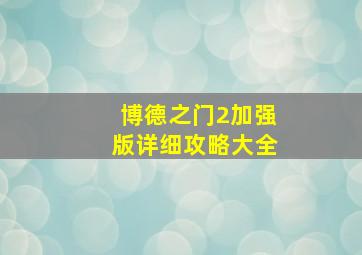 博德之门2加强版详细攻略大全